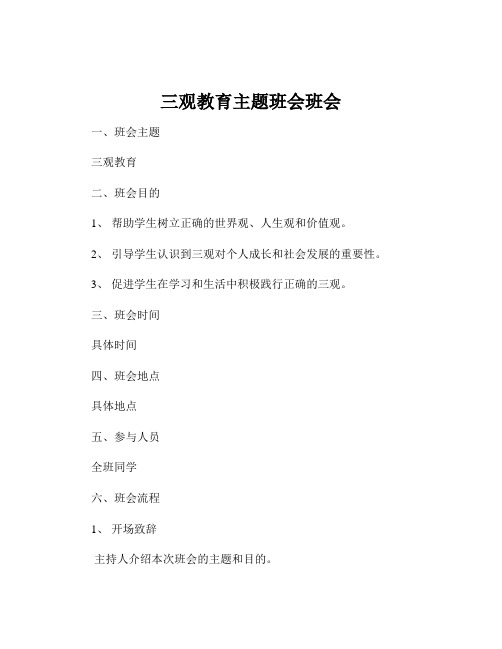 三观教育主题班会班会

一、班会主题

三观教育

二、班会目的

1、 帮助学生树立正确的世界观、人生观和价值观。

2、 引导学生认识到三观对个人成长和社会发展的重要性。

3、 促进学生在学习和生活中积极践行正确的三观。

三、班会时间

具体时间

四、班会地点

具体地点

五、参与人员

全班同学

六、班会流程

1、 开场致辞

主持人介绍本次班会的主题和目的。